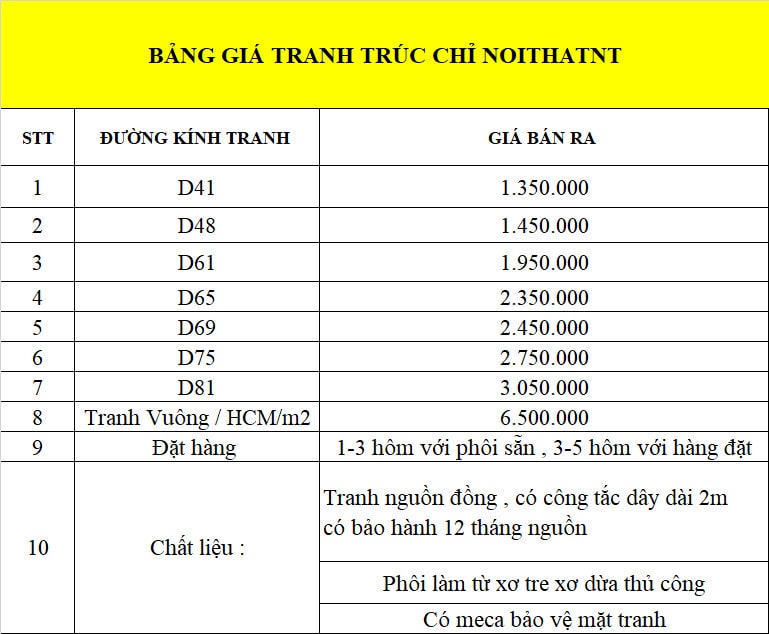 BẢNG GIÁ TRANH TRÚC CHỈ NOITHATNT

| STT | ĐƯỜNG KÍNH TRANH | GIÁ BÁN RA |
|---|---|---|
| 1 | D41 | 1.350.000 |
| 2 | D48 | 1.450.000 |
| 3 | D61 | 1.950.000 |
| 4 | D65 | 2.350.000 |
| 5 | D69 | 2.450.000 |
| 6 | D75 | 2.750.000 |
| 7 | D81 | 3.050.000 |
| 8 | Tranh Vuông / HCM/m2 | 6.500.000 |
| 9 | Đặt hàng | 1-3 hôm với phôi sẵn , 3-5 hôm với hàng đặt |
| 10 | Chất liệu : | Tranh nguồn đồng , có công tắc dây dài 2m có bảo hành 12 tháng nguồn |
| | | Phôi làm từ xơ tre xơ dừa thủ công |
| | | Có meca bảo vệ mặt tranh |